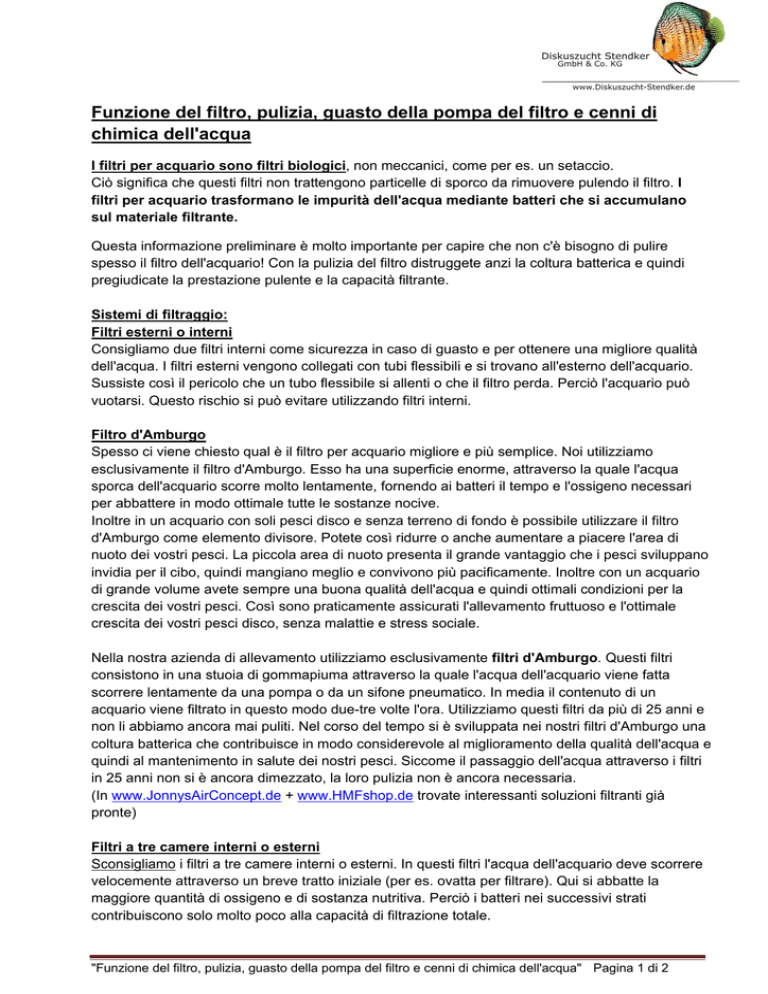 Diskuszucht Stendker
GmbH & Co. KG

www.Diskuszucht-Stendker.de

Funzione del filtro, pulizia, guasto della pompa del filtro e cenni di chimica dell'acqua

I filtri per acquario sono filtri biologici, non meccanici, come per es. un setaccio. Ciò significa che questi filtri non trattengono particelle di sporco da rimuovere pulendo il filtro. I filtri per acquario trasformano le impurità dell'acqua mediante batteri che si accumulano sul materiale filtrante.

Questa informazione preliminare è molto importante per capire che non c'è bisogno di pulire spesso il filtro dell'acquario! Con la pulizia del filtro distruggete anzi la coltura batterica e quindi pregiudicate la prestazione pulente e la capacità filtrante.

Sistemi di filtraggio:
Filtri esterni o interni
Consigliamo due filtri interni come sicurezza in caso di guasto e per ottenere una migliore qualità dell'acqua. I filtri esterni vengono collegati con tubi flessibili e si trovano all'esterno dell'acquario. Sussiste così il pericolo che un tubo flessibile si allenti o che il filtro perda. Perciò l'acquario può vuotarsi. Questo rischio si può evitare utilizzando filtri interni.

Filtro d'Amburgo
Spesso ci viene chiesto qual è il filtro per acquario migliore e più semplice. Noi utilizziamo esclusivamente il filtro d'Amburgo. Esso ha una superficie enorme, attraverso la quale l'acqua sporca dell'acquario scorre molto lentamente, fornendo ai batteri il tempo e l'ossigeno necessari per abbattere in modo ottimale tutte le sostanze nocive.
Inoltre in un acquario con soli pesci disco e senza terreno di fondo è possibile utilizzare il filtro d'Amburgo come elemento divisore. Potete così ridurre o anche aumentare a piacere l'area di nuoto dei vostri pesci. La piccola area di nuoto presenta il grande vantaggio che i pesci sviluppano invidia per il cibo, quindi mangiano meglio e convivono più pacificamente. Inoltre con un acquario di grande volume avete sempre una buona qualità dell'acqua e quindi ottimali condizioni per la crescita dei vostri pesci. Così sono praticamente assicurati l'allevamento fruttuoso e l'ottimale crescita dei vostri pesci disco, senza malattie e stress sociale.

Nella nostra azienda di allevamento utilizziamo esclusivamente filtri d'Amburgo. Questi filtri consistono in una stuoia di gommapiuma attraverso la quale l'acqua dell'acquario viene fatta scorrere lentamente da una pompa o da un sifone pneumatico. In media il contenuto di un acquario viene filtrato in questo modo due-tre volte l'ora. Utilizziamo questi filtri da più di 25 anni e non li abbiamo ancora mai puliti. Nel corso del tempo si è sviluppata nei nostri filtri d'Amburgo una coltura batterica che contribuisce in modo considerevole al miglioramento della qualità dell'acqua e quindi al mantenimento in salute dei nostri pesci. Siccome il passaggio dell'acqua attraverso i filtri in 25 anni non si è ancora dimezzato, la loro pulizia non è ancora necessaria.
(In www.JonnysAirConcept.de + www.HMFshop.de trovate interessanti soluzioni filtranti già pronte)

Filtri a tre camere interni o esterni
Sconsigliamo i filtri a tre camere interni o esterni. In questi filtri l'acqua dell'acquario deve scorrere velocemente attraverso un breve tratto iniziale (per es. ovatta per filtrare). Qui si abbatte la maggiore quantità di ossigeno e di sostanza nutritiva. Perciò i batteri nei successivi strati contribuiscono solo molto poco alla capacità di filtrazione totale.

"Funzione del filtro, pulizia, guasto della pompa del filtro e cenni di chimica dell'acqua" Pagina 1 di 2